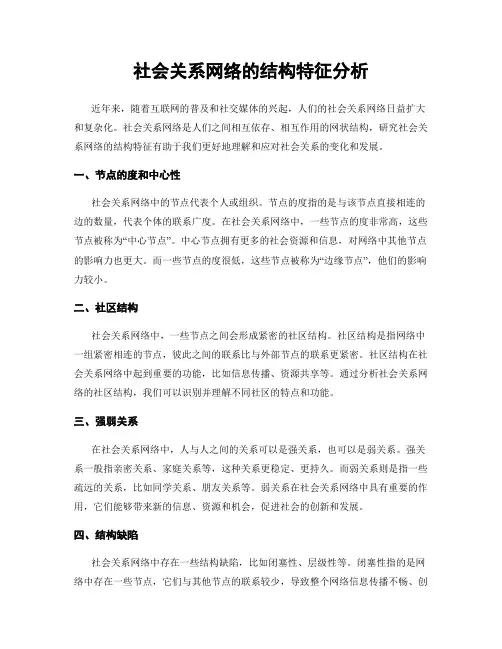 社会关系网络的结构特征分析

近年来，随着互联网的普及和社交媒体的兴起，人们的社会关系网络日益扩大和复杂化。社会关系网络是人们之间相互依存、相互作用的网状结构，研究社会关系网络的结构特征有助于我们更好地理解和应对社会关系的变化和发展。

一、节点的度和中心性

社会关系网络中的节点代表个人或组织。节点的度指的是与该节点直接相连的边的数量，代表个体的联系广度。在社会关系网络中，一些节点的度非常高，这些节点被称为“中心节点”。中心节点拥有更多的社会资源和信息，对网络中其他节点的影响力也更大。而一些节点的度很低，这些节点被称为“边缘节点”，他们的影响力较小。

二、社区结构

社会关系网络中，一些节点之间会形成紧密的社区结构。社区结构是指网络中一组紧密相连的节点，彼此之间的联系比与外部节点的联系更紧密。社区结构在社会关系网络中起到重要的功能，比如信息传播、资源共享等。通过分析社会关系网络的社区结构，我们可以识别并理解不同社区的特点和功能。

三、强弱关系

在社会关系网络中，人与人之间的关系可以是强关系，也可以是弱关系。强关系一般指亲密关系、家庭关系等，这种关系更稳定、更持久。而弱关系则是指一些疏远的关系，比如同学关系、朋友关系等。弱关系在社会关系网络中具有重要的作用，它们能够带来新的信息、资源和机会，促进社会的创新和发展。

四、结构缺陷

社会关系网络中存在一些结构缺陷，比如闭塞性、层级性等。闭塞性指的是网络中存在一些节点，它们与其他节点的联系较少，导致整个网络信息传播不畅、创